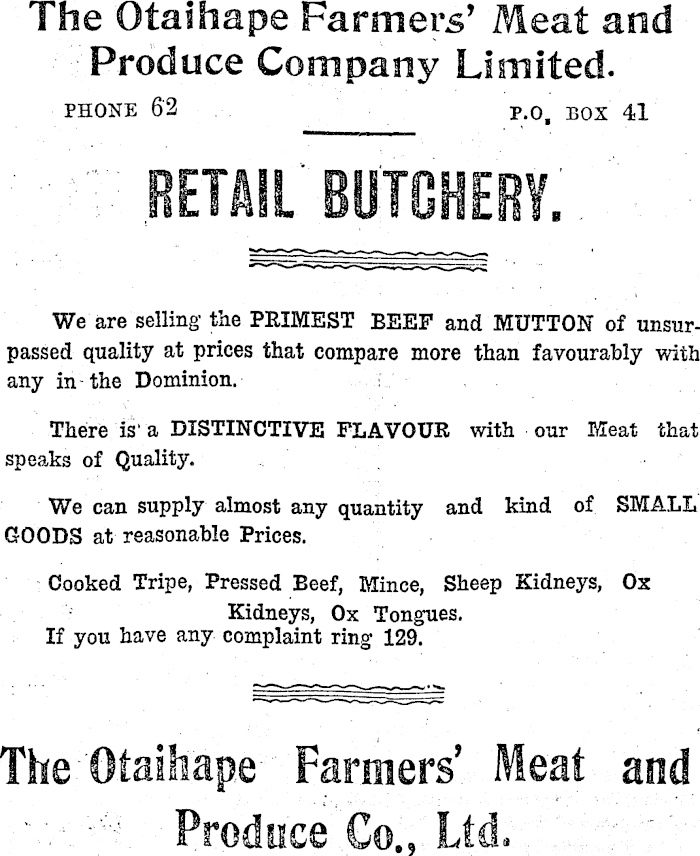 The Otaihape Farmers' Meat and Produce Company Limited.

PHONE 62

P.O. BOX 41

RETAIL BUTCHERY.

We are selling the PRIMEST BEEF and MUTTON of unsurpassed quality at prices that compare more than favourably with any in the Dominion.

There is a DISTINCTIVE FLAVOUR with our Meat that speaks of Quality.

We can supply almost any quantity and kind of SMALL GOODS at reasonable Prices.

Cooked Tripe, Pressed Beef, Mince, Sheep Kidneys, Ox Kidneys, Ox Tongues.

If you have any complaint ring 129.

The Otaihape Farmers' Meat and Produce Co., Ltd.